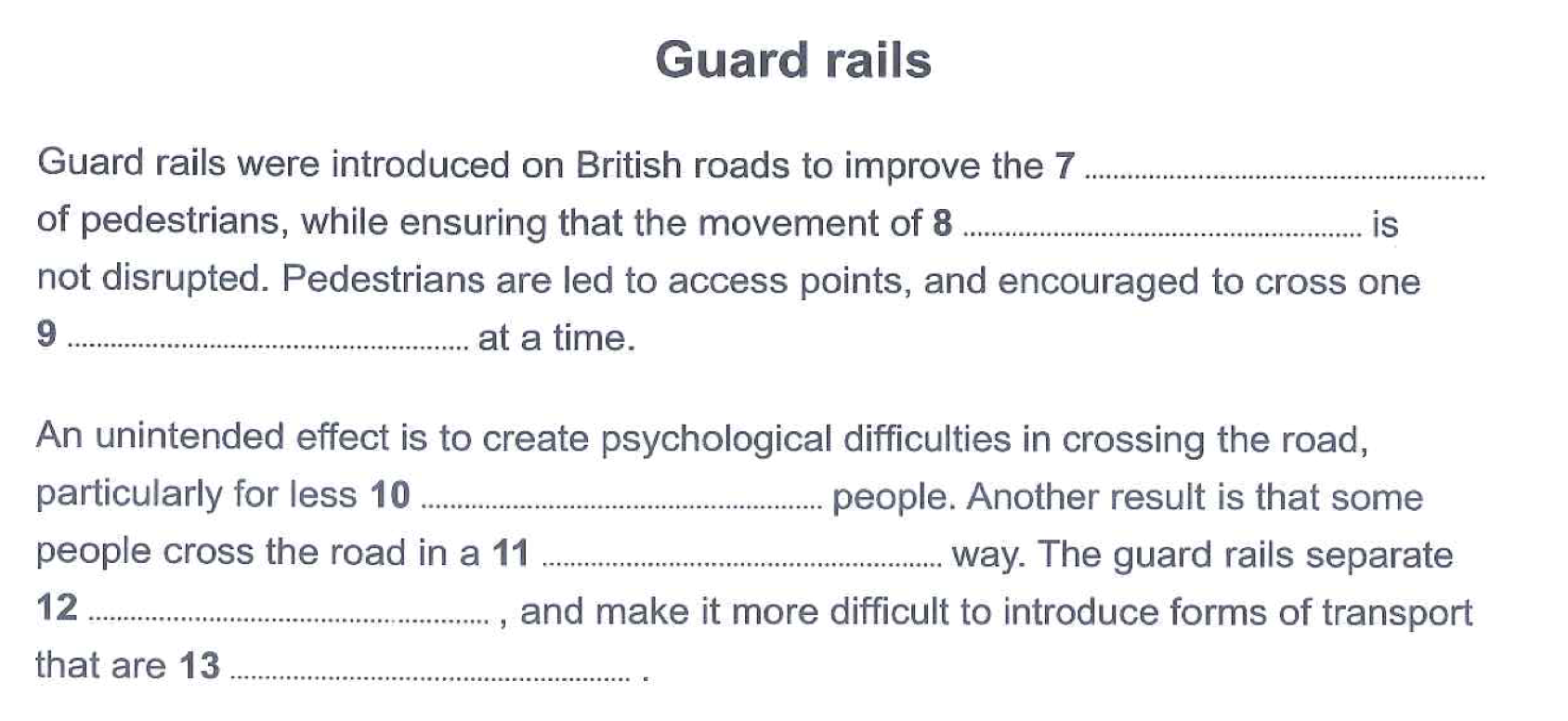 Guard rails

Guard rails were introduced on British roads to improve the 7 ____ of pedestrians, while ensuring that the movement of 8 ____ is not disrupted. Pedestrians are led to access points, and encouraged to cross one 9 ____ at a time.

An unintended effect is to create psychological difficulties in crossing the road, particularly for less 10 ____ people. Another result is that some people cross the road in a 11 ____ way. The guard rails separate 12 ____ , and make it more difficult to introduce forms of transport that are 13 ____ .